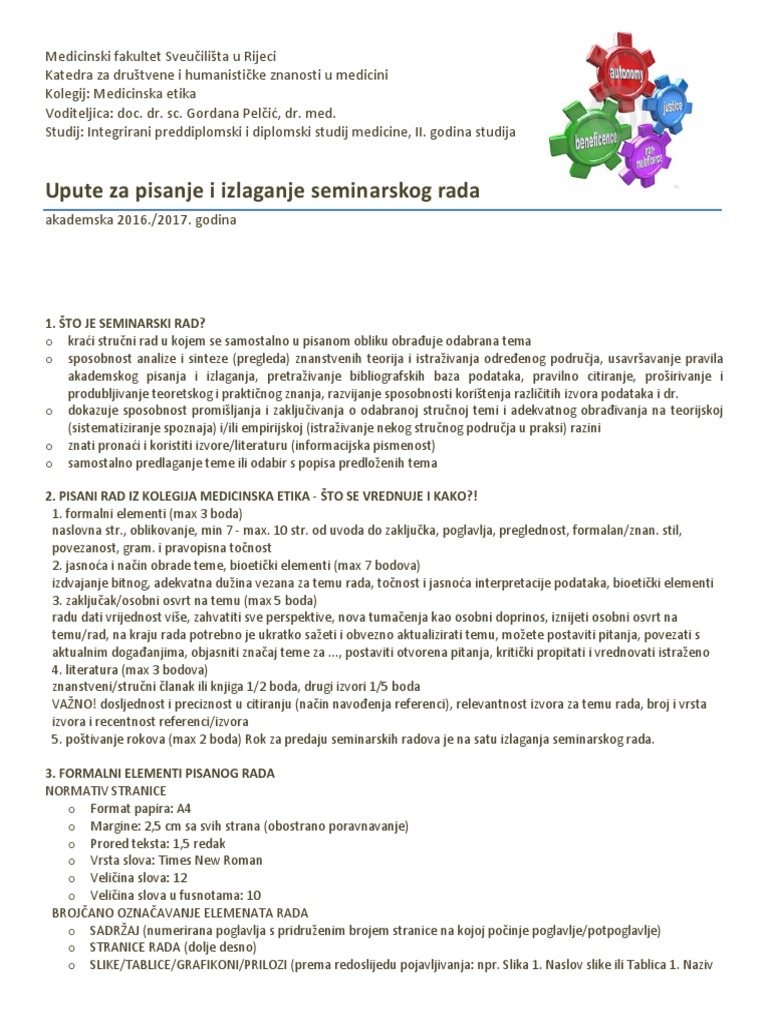 Medicinski fakultet Sveučilišta u Rijeci
Katedra za društvene i humanističke znanosti u medicini
Kolegij: Medicinska etika
Voditeljica: doc. dr. sc. Gordana Pelčić, dr. med.
Studij: Integrirani preddiplomski i diplomski studij medicine, II. godina studija

autonomy
justice
beneficence
non-maleficence

Upute za pisanje i izlaganje seminarskog rada

akademska 2016./2017. godina

1. ŠTO JE SEMINARSKI RAD?
o kraći stručni rad u kojem se samostalno u pisanom obliku obrađuje odabrana tema
o sposobnost analize i sinteze (pregleda) znanstvenih teorija i istraživanja određenog područja, usavršavanje pravila akademskog pisanja i izlaganja, pretraživanje bibliografskih baza podataka, pravilno citiranje, proširivanje i produbljivanje teoretskog i praktičnog znanja, razvijanje sposobnosti korištenja različitih izvora podataka i dr.
o dokazuje sposobnost promišljanja i zaključivanja o odabranoj stručnoj temi i adekvatnog obrađivanja na teorijskoj (sistematiziranje spoznaja) i/ili empirijskoj (istraživanje nekog stručnog područja u praksi) razini
o znati pronaći i koristiti izvore/literaturu (informacijska pismenost)
o samostalno predlaganje teme ili odabir s popisa predloženih tema

2. PISANI RAD IZ KOLEGIJA MEDICINSKA ETIKA - ŠTO SE VREDNUJE I KAKO?!
1. formalni elementi (max 3 boda)
naslovna str., oblikovanje, min 7 - max. 10 str. od uvoda do zaključka, poglavlja, preglednost, formalan/znan. stil, povezanost, gram. i pravopisna točnost
2. jasnoća i način obrade teme, bioetički elementi (max 7 bodova)
izdvajanje bitnog, adekvatna dužina vezana za temu rada, točnost i jasnoća interpretacije podataka, bioetički elementi
3. zaključak/osobni osvrt na temu (max 5 boda)
radu dati vrijednost više, zahvatiti sve perspektive, nova tumačenja kao osobni doprinos, iznijeti osobni osvrt na temu/rad, na kraju rada potrebno je ukratko sažeti i obvezno aktualizirati temu, možete postaviti pitanja, povezati s aktualnim događanjima, objasniti značaj teme za ..., postaviti otvorena pitanja, kritički propitati i vrednovati istraženo
4. literatura (max 3 bodova)
znanstveni/stručni članak ili knjiga 1/2 boda, drugi izvori 1/5 boda
VAŽNO! dosljednost i preciznost u citiranju (način navođenja referenci), relevantnost izvora za temu rada, broj i vrsta izvora i recentnost referenci/izvora
5. poštivanje rokova (max 2 boda) Rok za predaju seminarskih radova je na satu izlaganja seminarskog rada.

3. FORMALNI ELEMENTI PISANOG RADA
NORMATIV STRANICE
o Format papira: A4
o Margine: 2,5 cm sa svih strana (obostrano poravnavanje)
o Prored teksta: 1,5 redak
o Vrsta slova: Times New Roman
o Veličina slova: 12
o Veličina slova u fusnotama: 10
BROJČANO OZNAČAVANJE ELEMENATA RADA
o SADRŽAJ (numerirana poglavlja s pridruženim brojem stranice na kojoj počinje poglavlje/potpoglavlje)
o STRANICE RADA (dolje desno)
o SLIKE/TABLICE/GRAFIKONI/PRILOZI (prema redoslijedu pojavljivanja: npr. Slika 1. Naslov slike ili Tablica 1. Naziv